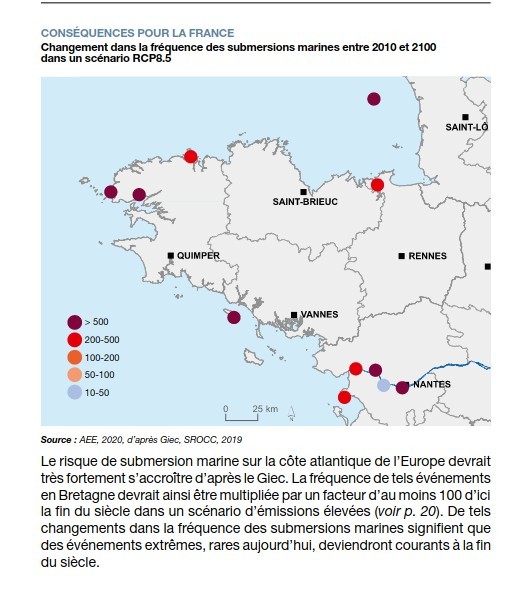 CONSÉQUENCES POUR LA FRANCE
Changement dans la fréquence des submersions marines entre 2010 et 2100 dans un scénario RCP8.5

SAINT-LÔ
SAINT-BRIEUC
QUIMPER
RENNES
VANNES
NANTES

> 500
200-500
100-200
50-100
10-50

0 25 km

Source : AEE, 2020, d'après Giec, SROCC, 2019

Le risque de submersion marine sur la côte atlantique de l'Europe devrait très fortement s'accroître d'après le Giec. La fréquence de tels événements en Bretagne devrait ainsi être multipliée par un facteur d'au moins 100 d'ici la fin du siècle dans un scénario d'émissions élevées (voir p. 20). De tels changements dans la fréquence des submersions marines signifient que des événements extrêmes, rares aujourd'hui, deviendront courants à la fin du siècle.